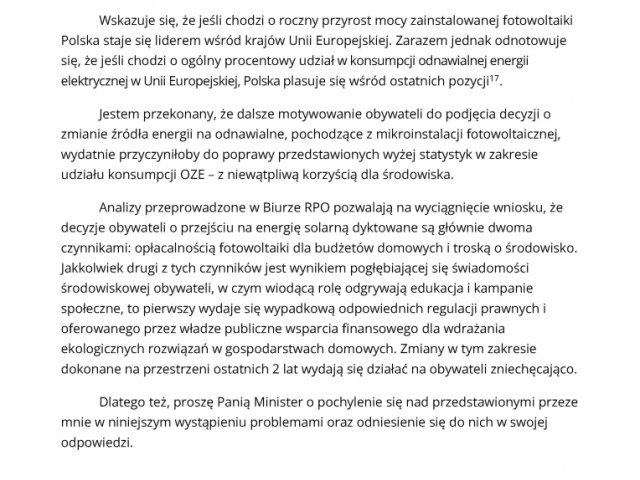 Wskazuje się, że jeśli chodzi o roczny przyrost mocy zainstalowanej fotowoltaiki Polska staje się liderem wśród krajów Unii Europejskiej. Zarazem jednak odnotowuje się, że jeśli chodzi o ogólny procentowy udział w konsumpcji odnawialnej energii elektrycznej w Unii Europejskiej, Polska plasuje się wśród ostatnich pozycji$^{17}$.

Jestem przekonany, że dalsze motywowanie obywateli do podjęcia decyzji o zmianie źródła energii na odnawialne, pochodzące z mikroinstalacji fotowoltaicznej, wydatnie przyczyniłoby do poprawy przedstawionych wyżej statystyk w zakresie udziału konsumpcji OZE – z niewątpliwą korzyścią dla środowiska.

Analizy przeprowadzone w Biurze RPO pozwalają na wyciągnięcie wniosku, że decyzje obywateli o przejściu na energię solarną dyktowane są głównie dwoma czynnikami: opłacalnością fotowoltaiki dla budżetów domowych i troską o środowisko. Jakkolwiek drugi z tych czynników jest wynikiem pogłębiającej się świadomości środowiskowej obywateli, w czym wiodącą rolę odgrywają edukacja i kampanie społeczne, to pierwszy wydaje się wypadkową odpowiednich regulacji prawnych i oferowanego przez władze publiczne wsparcia finansowego dla wdrażania ekologicznych rozwiązań w gospodarstwach domowych. Zmiany w tym zakresie dokonane na przestrzeni ostatnich 2 lat wydają się działać na obywateli zniechęcająco.

Dlatego też, proszę Panią Minister o pochylenie się nad przedstawionymi przeze mnie w niniejszym wystąpieniu problemami oraz odniesienie się do nich w swojej odpowiedzi.